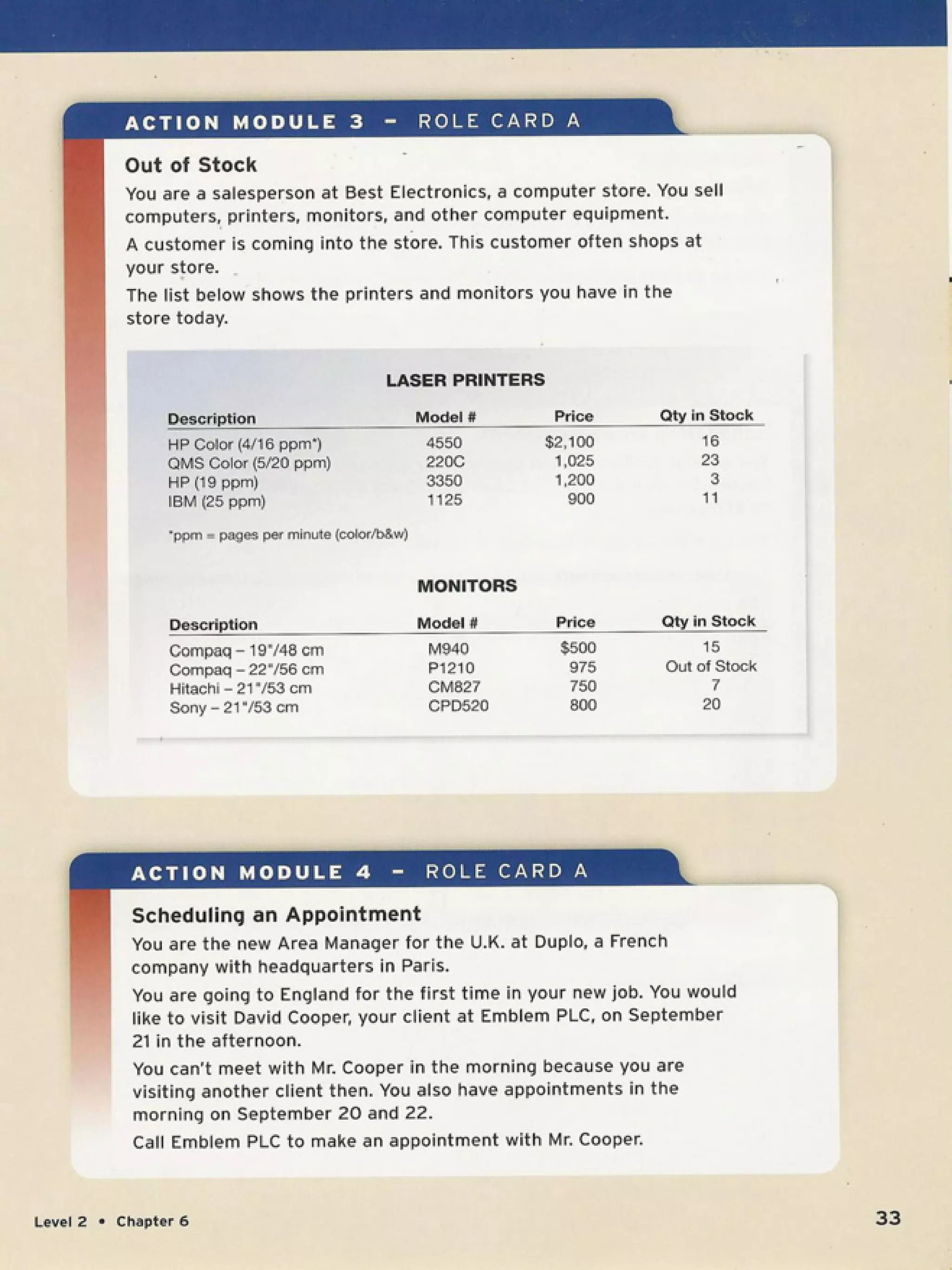 ACTION MODULE 3 – ROLE CARD A

Out of Stock

You are a salesperson at Best Electronics, a computer store. You sell computers, printers, monitors, and other computer equipment.

A customer is coming into the store. This customer often shops at your store.

The list below shows the printers and monitors you have in the store today.

LASER PRINTERS

| Description | Model # | Price | Qty in Stock |
|---|---|---|---|
| HP Color (4/16 ppm*) | 4550 | $2,100 | 16 |
| QMS Color (5/20 ppm) | 220C | 1,025 | 23 |
| HP (19 ppm) | 3350 | 1,200 | 3 |
| IBM (25 ppm) | 1125 | 900 | 11 |

*ppm = pages per minute (color/b&w)

MONITORS

| Description | Model # | Price | Qty in Stock |
|---|---|---|---|
| Compaq – 19"/48 cm | M940 | $500 | 15 |
| Compaq – 22"/56 cm | P1210 | 975 | Out of Stock |
| Hitachi – 21"/53 cm | CM827 | 750 | 7 |
| Sony – 21"/53 cm | CPD520 | 800 | 20 |

ACTION MODULE 4 – ROLE CARD A

Scheduling an Appointment

You are the new Area Manager for the U.K. at Duplo, a French company with headquarters in Paris.

You are going to England for the first time in your new job. You would like to visit David Cooper, your client at Emblem PLC, on September 21 in the afternoon.

You can't meet with Mr. Cooper in the morning because you are visiting another client then. You also have appointments in the morning on September 20 and 22.

Call Emblem PLC to make an appointment with Mr. Cooper.

Level 2 • Chapter 6

33